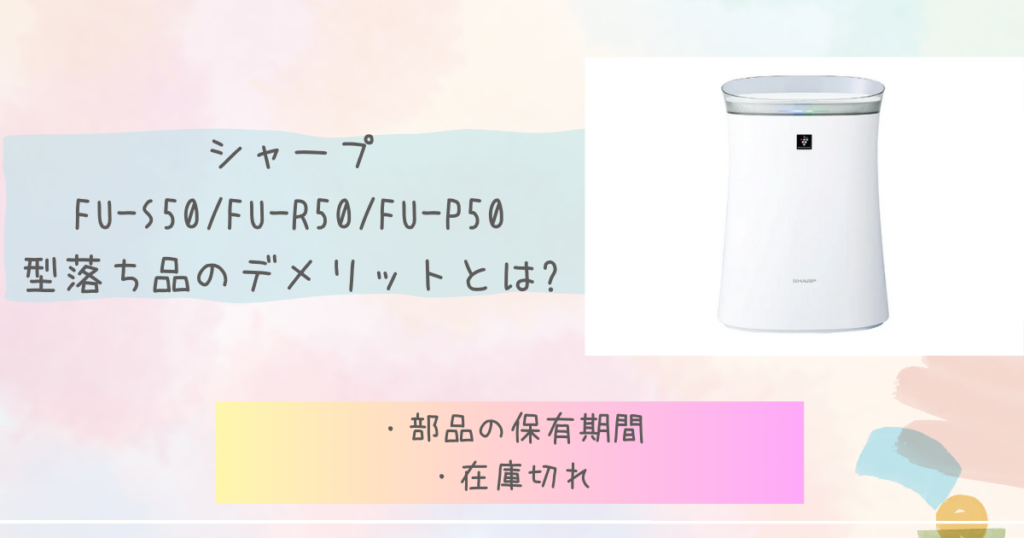 シャープ
FU-S50/FU-R50/FU-P50
型落ち品のデメリットとは?

SHARP

・部品の保有期間
・在庫切れ